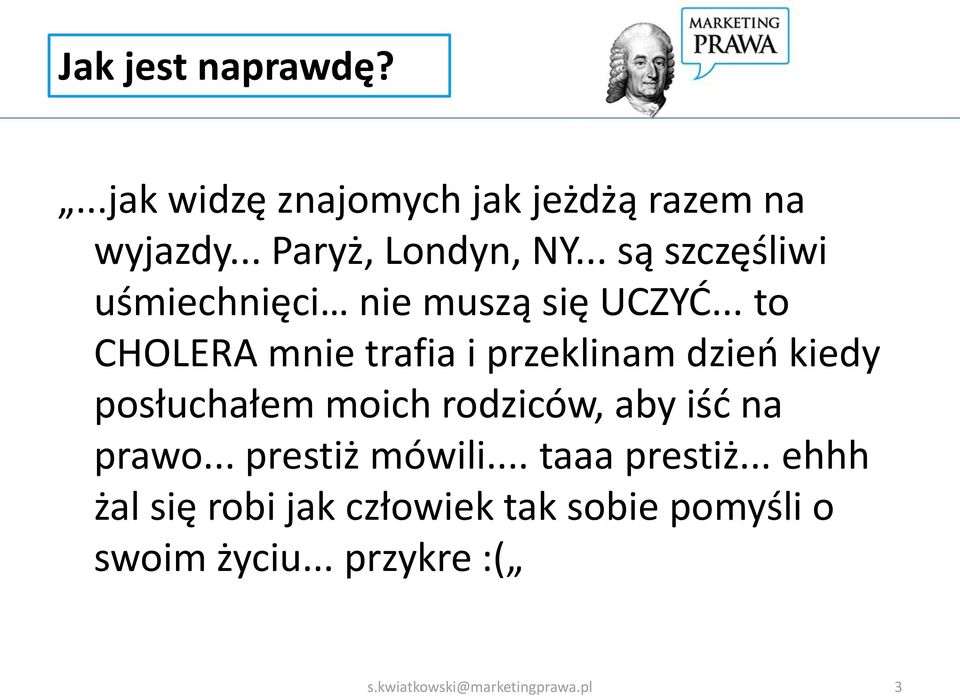 Jak jest naprawdę?

MARKETING PRAWA

„...jak widzę znajomych jak jeżdżą razem na wyjazdy... Paryż, Londyn, NY... są szczęśliwi uśmiechnięci… nie muszą się UCZYĆ... to CHOLERA mnie trafia i przeklinam dzień kiedy posłuchałem moich rodziców, aby iść na prawo... prestiż mówili.... taaa prestiż... ehhh żal się robi jak człowiek tak sobie pomyśli o swoim życiu... przykre :(„

s.kwiatkowski@marketingprawa.pl

3